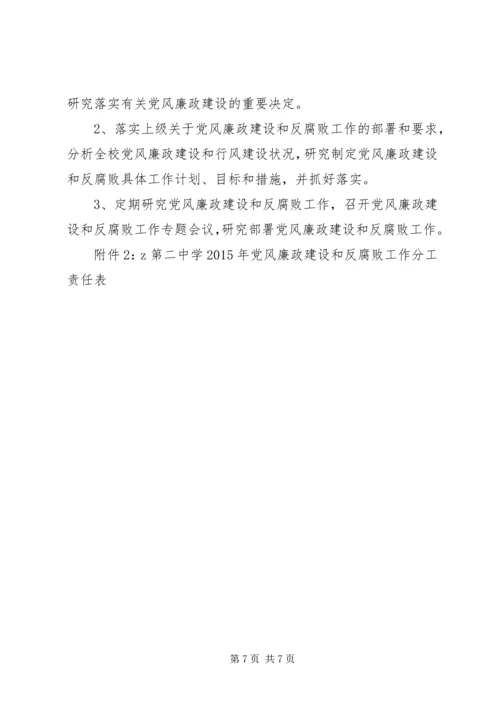 研究落实有关党风廉政建设的重要决定。

2、落实上级关于党风廉政建设和反腐败工作的部署和要求，分析全校党风廉政建设和行风建设状况，研究制定党风廉政建设和反腐败具体工作计划、目标和措施，并抓好落实。

3、定期研究党风廉政建设和反腐败工作，召开党风廉政建设和反腐败工作专题会议，研究部署党风廉政建设和反腐败工作。

附件2：z第二中学2015年党风廉政建设和反腐败工作分工责任表

第7页 共7页